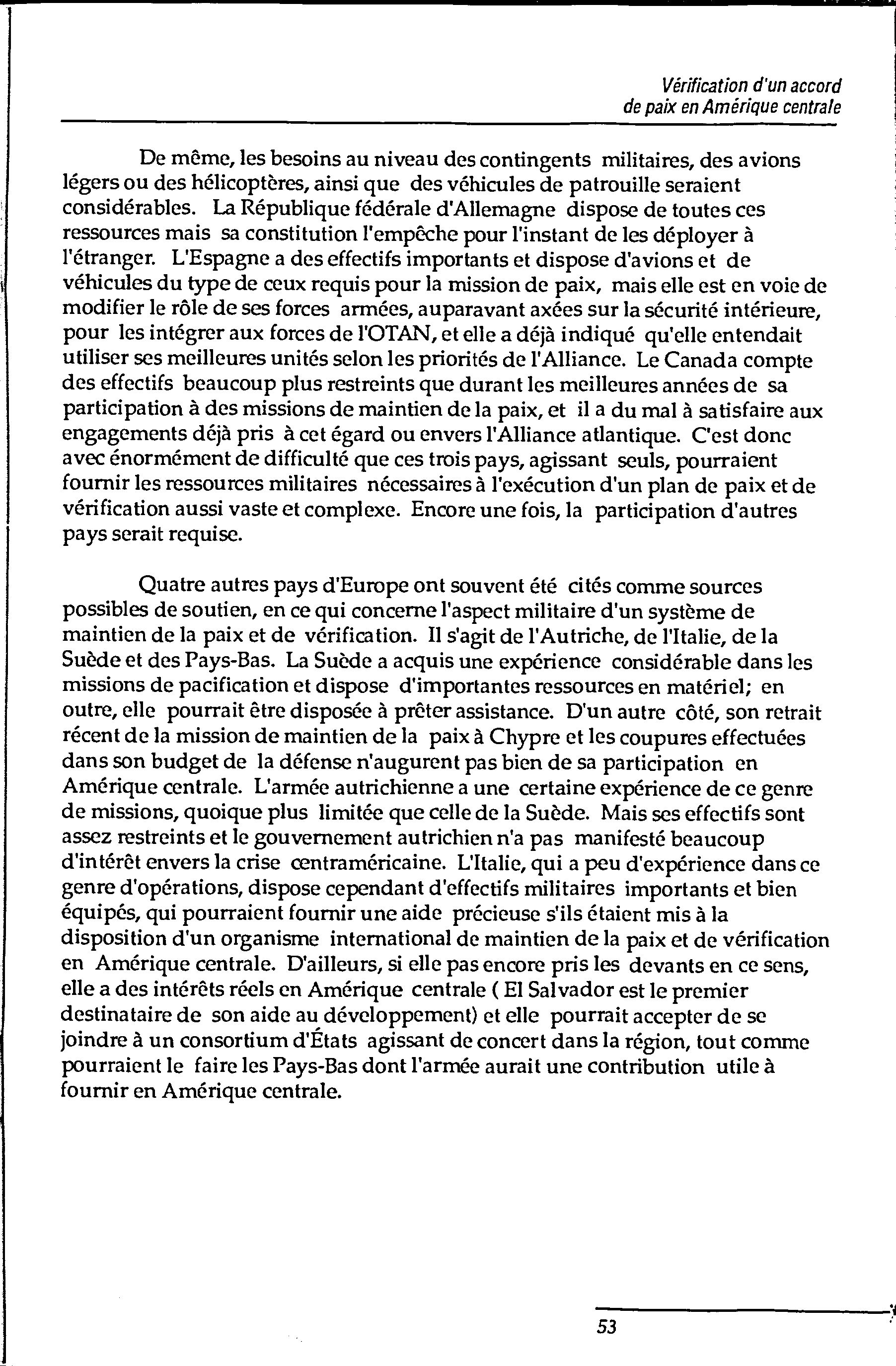 Vérification d'un accord de paix en Amérique centrale

De même, les besoins au niveau des contingents militaires, des avions légers ou des hélicoptères, ainsi que des véhicules de patrouille seraient considérables. La République fédérale d'Allemagne dispose de toutes ces ressources mais sa constitution l'empêche pour l'instant de les déployer à l'étranger. L'Espagne a des effectifs importants et dispose d'avions et de véhicules du type de ceux requis pour la mission de paix, mais elle est en voie de modifier le rôle de ses forces armées, auparavant axées sur la sécurité intérieure, pour les intégrer aux forces de l'OTAN, et elle a déjà indiqué qu'elle entendait utiliser ses meilleures unités selon les priorités de l'Alliance. Le Canada compte des effectifs beaucoup plus restreints que durant les meilleures années de sa participation à des missions de maintien de la paix, et il a du mal à satisfaire aux engagements déjà pris à cet égard ou envers l'Alliance atlantique. C'est donc avec énormément de difficulté que ces trois pays, agissant seuls, pourraient fournir les ressources militaires nécessaires à l'exécution d'un plan de paix et de vérification aussi vaste et complexe. Encore une fois, la participation d'autres pays serait requise.

Quatre autres pays d'Europe ont souvent été cités comme sources possibles de soutien, en ce qui concerne l'aspect militaire d'un système de maintien de la paix et de vérification. Il s'agit de l'Autriche, de l'Italie, de la Suède et des Pays-Bas. La Suède a acquis une expérience considérable dans les missions de pacification et dispose d'importantes ressources en matériel; en outre, elle pourrait être disposée à prêter assistance. D'un autre côté, son retrait récent de la mission de maintien de la paix à Chypre et les coupures effectuées dans son budget de la défense n'augurent pas bien de sa participation en Amérique centrale. L'armée autrichienne a une certaine expérience de ce genre de missions, quoique plus limitée que celle de la Suède. Mais ses effectifs sont assez restreints et le gouvernement autrichien n'a pas manifesté beaucoup d'intérêt envers la crise centraméricaine. L'Italie, qui a peu d'expérience dans ce genre d'opérations, dispose cependant d'effectifs militaires importants et bien équipés, qui pourraient fournir une aide précieuse s'ils étaient mis à la disposition d'un organisme international de maintien de la paix et de vérification en Amérique centrale. D'ailleurs, si elle pas encore pris les devants en ce sens, elle a des intérêts réels en Amérique centrale ( El Salvador est le premier destinataire de son aide au développement) et elle pourrait accepter de se joindre à un consortium d'États agissant de concert dans la région, tout comme pourraient le faire les Pays-Bas dont l'armée aurait une contribution utile à fournir en Amérique centrale.

53